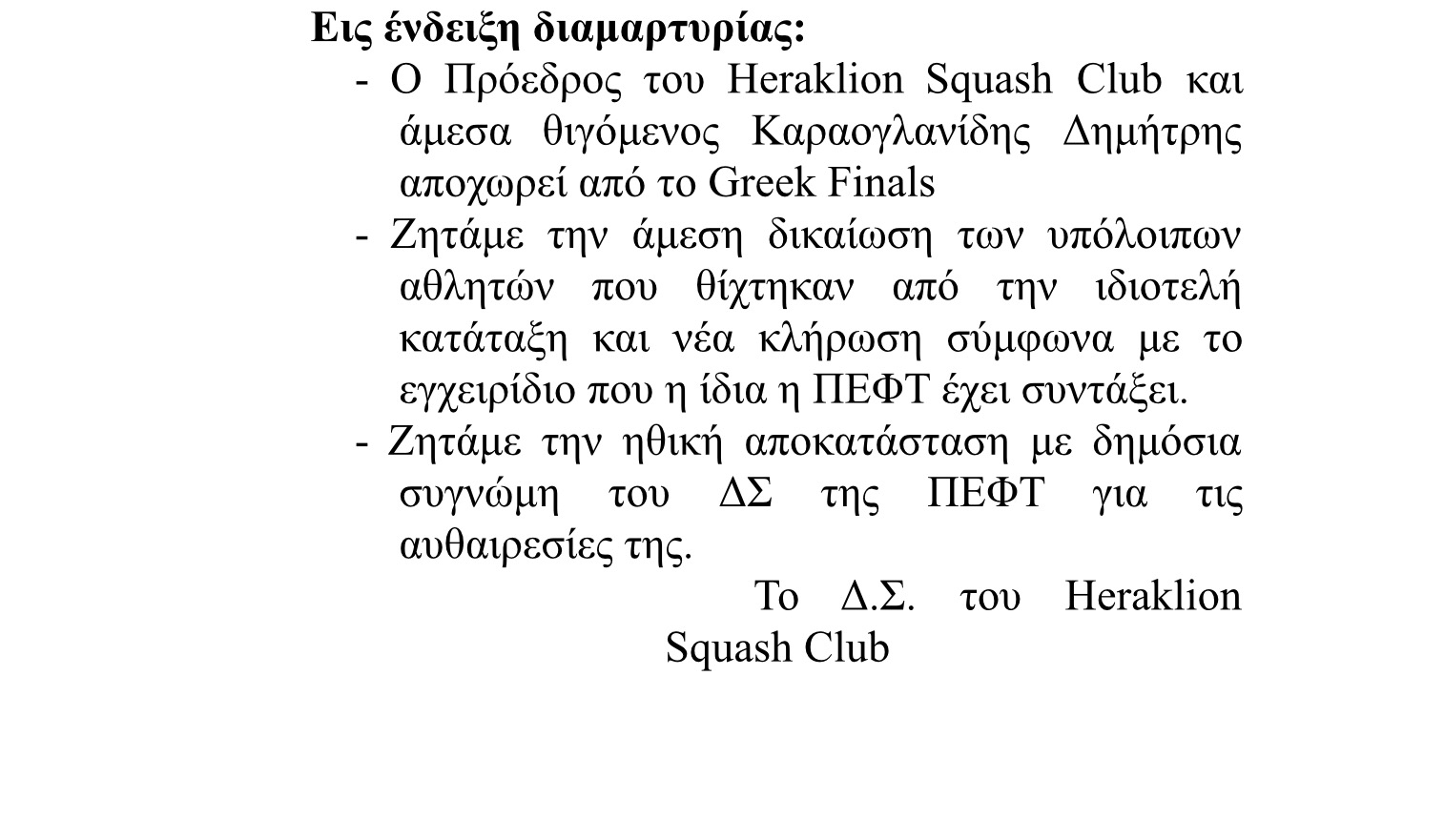 Εις ένδειξη διαμαρτυρίας:

- Ο Πρόεδρος του Heraklion Squash Club και άμεσα θιγόμενος Καραογλανίδης Δημήτρης αποχωρεί από το Greek Finals
- Ζητάμε την άμεση δικαίωση των υπόλοιπων αθλητών που θίχτηκαν από την ιδιοτελή κατάταξη και νέα κλήρωση σύμφωνα με το εγχειρίδιο που η ίδια η ΠΕΦΤ έχει συντάξει.
- Ζητάμε την ηθική αποκατάσταση με δημόσια συγνώμη του ΔΣ της ΠΕΦΤ για τις αυθαιρεσίες της.

Το Δ.Σ. του Heraklion Squash Club